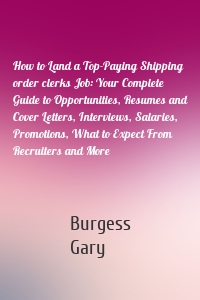 How to Land a Top-Paying Shipping order clerks Job: Your Complete Guide to Opportunities, Resumes and Cover Letters, Interviews, Salaries, Promotions, What to Expect From Recruiters and More

Burgess
Gary